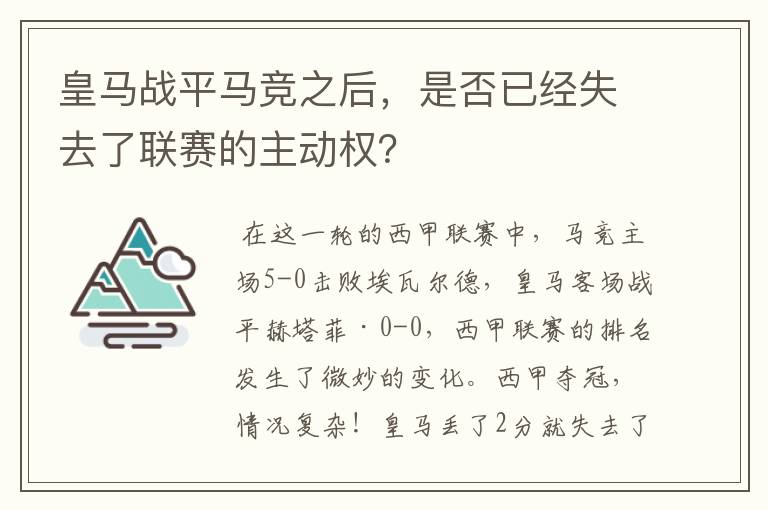 皇马战平马竞之后，是否已经失去了联赛的主动权?

在这一轮的西甲联赛中，马竞主场5-0击败埃瓦尔德，皇马客场战平赫塔菲·0-0，西甲联赛的排名发生了微妙的变化。西甲夺冠，情况复杂！皇马丢了2分就失去了